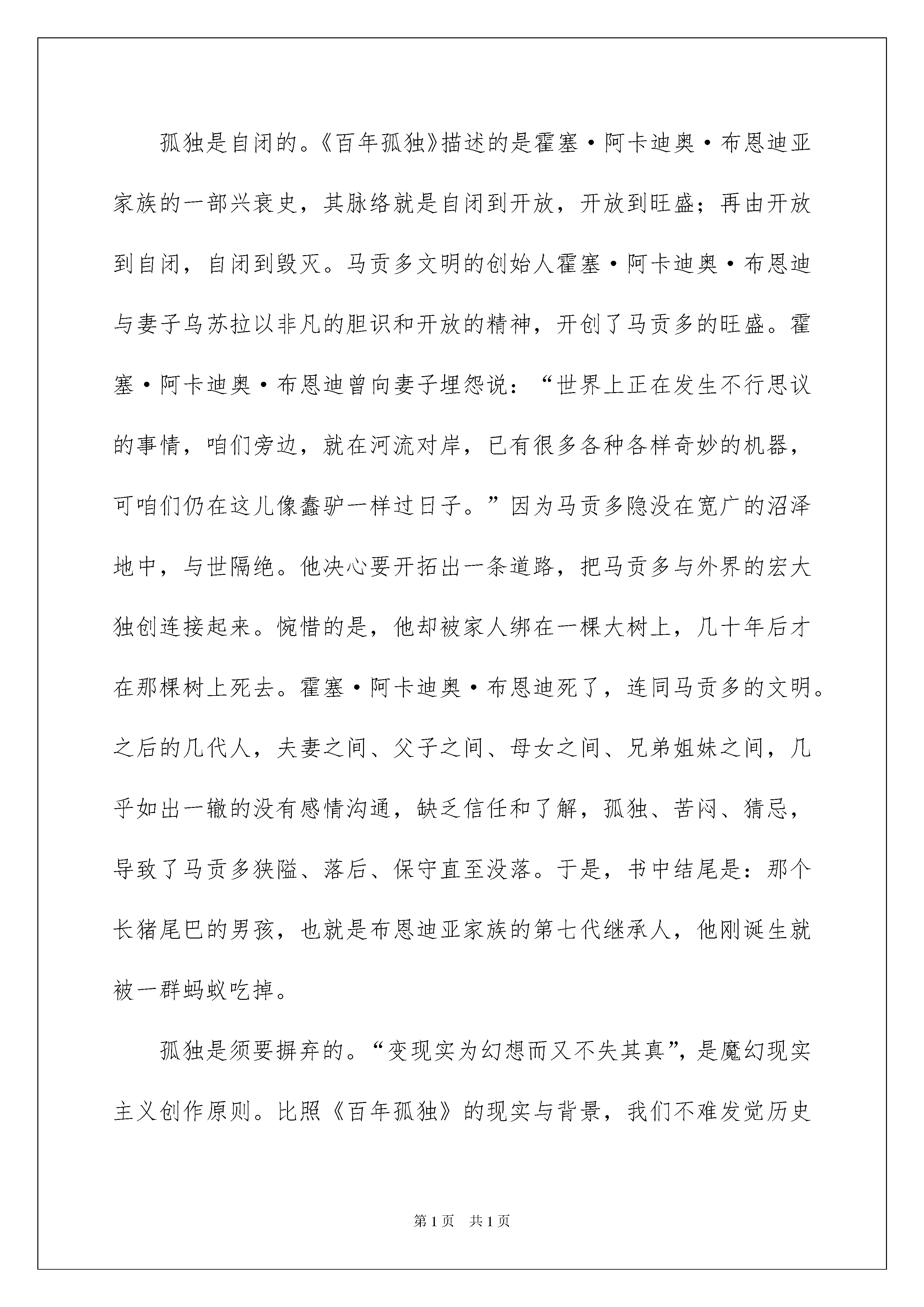 孤独是自闭的。《百年孤独》描述的是霍塞·阿卡迪奥·布恩迪亚家族的一部兴衰史，其脉络就是自闭到开放，开放到旺盛；再由开放到自闭，自闭到毁灭。马贡多文明的创始人霍塞·阿卡迪奥·布恩迪与妻子乌苏拉以非凡的胆识和开放的精神，开创了马贡多的旺盛。霍塞·阿卡迪奥·布恩迪曾向妻子埋怨说：“世界上正在发生不行思议的事情，咱们旁边，就在河流对岸，已有很多各种各样奇妙的机器，可咱们仍在这儿像蠢驴一样过日子。”因为马贡多隐没在宽广的沼泽地中，与世隔绝。他决心要开拓出一条道路，把马贡多与外界的宏大独创连接起来。惋惜的是，他却被家人绑在一棵大树上，几十年后才在那棵树上死去。霍塞·阿卡迪奥·布恩迪死了，连同马贡多的文明。之后的几代人，夫妻之间、父子之间、母女之间、兄弟姐妹之间，几乎如出一辙的没有感情沟通，缺乏信任和了解，孤独、苦闷、猜忌，导致了马贡多狭隘、落后、保守直至没落。于是，书中结尾是：那个长猪尾巴的男孩，也就是布恩迪亚家族的第七代继承人，他刚诞生就被一群蚂蚁吃掉。

孤独是须要摒弃的。“变现实为幻想而又不失其真”，是魔幻现实主义创作原则。比照《百年孤独》的现实与背景，我们不难发觉历史

第1页 共1页